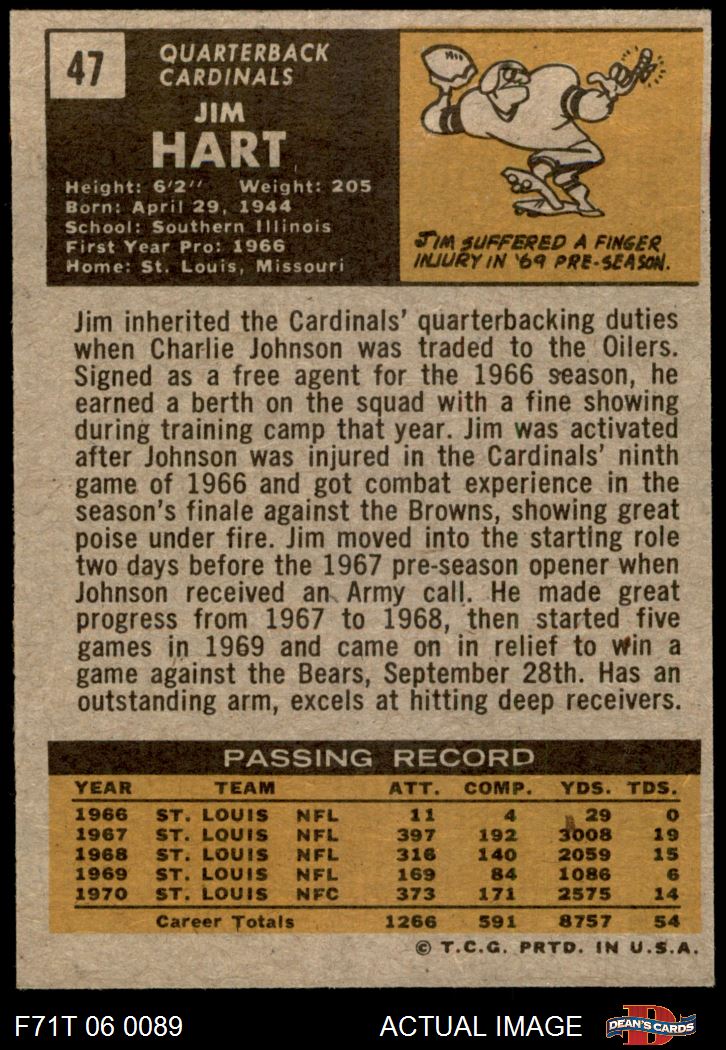 47

QUARTERBACK
CARDINALS

JIM
HART

Height: 6'2" Weight: 205
Born: April 29, 1944
School: Southern Illinois
First Year Pro: 1966
Home: St. Louis, Missouri

JIM SUFFERED A FINGER INJURY IN '69 PRE-SEASON.

Jim inherited the Cardinals' quarterbacking duties when Charlie Johnson was traded to the Oilers. Signed as a free agent for the 1966 season, he earned a berth on the squad with a fine showing during training camp that year. Jim was activated after Johnson was injured in the Cardinals' ninth game of 1966 and got combat experience in the season's finale against the Browns, showing great poise under fire. Jim moved into the starting role two days before the 1967 pre-season opener when Johnson received an Army call. He made great progress from 1967 to 1968, then started five games in 1969 and came on in relief to win a game against the Bears, September 28th. Has an outstanding arm, excels at hitting deep receivers.

PASSING RECORD

| YEAR | TEAM | | ATT. | COMP. | YDS. | TDS. |
|---|---|---|---|---|---|---|
| 1966 | ST. LOUIS | NFL | 11 | 4 | 29 | 0 |
| 1967 | ST. LOUIS | NFL | 397 | 192 | 3008 | 19 |
| 1968 | ST. LOUIS | NFL | 316 | 140 | 2059 | 15 |
| 1969 | ST. LOUIS | NFL | 169 | 84 | 1086 | 6 |
| 1970 | ST. LOUIS | NFC | 373 | 171 | 2575 | 14 |
| | Career Totals | | 1266 | 591 | 8757 | 54 |

© T.C.G. PRTD. IN U.S.A.

F71T 06 0089

ACTUAL IMAGE

DEAN'S CARDS